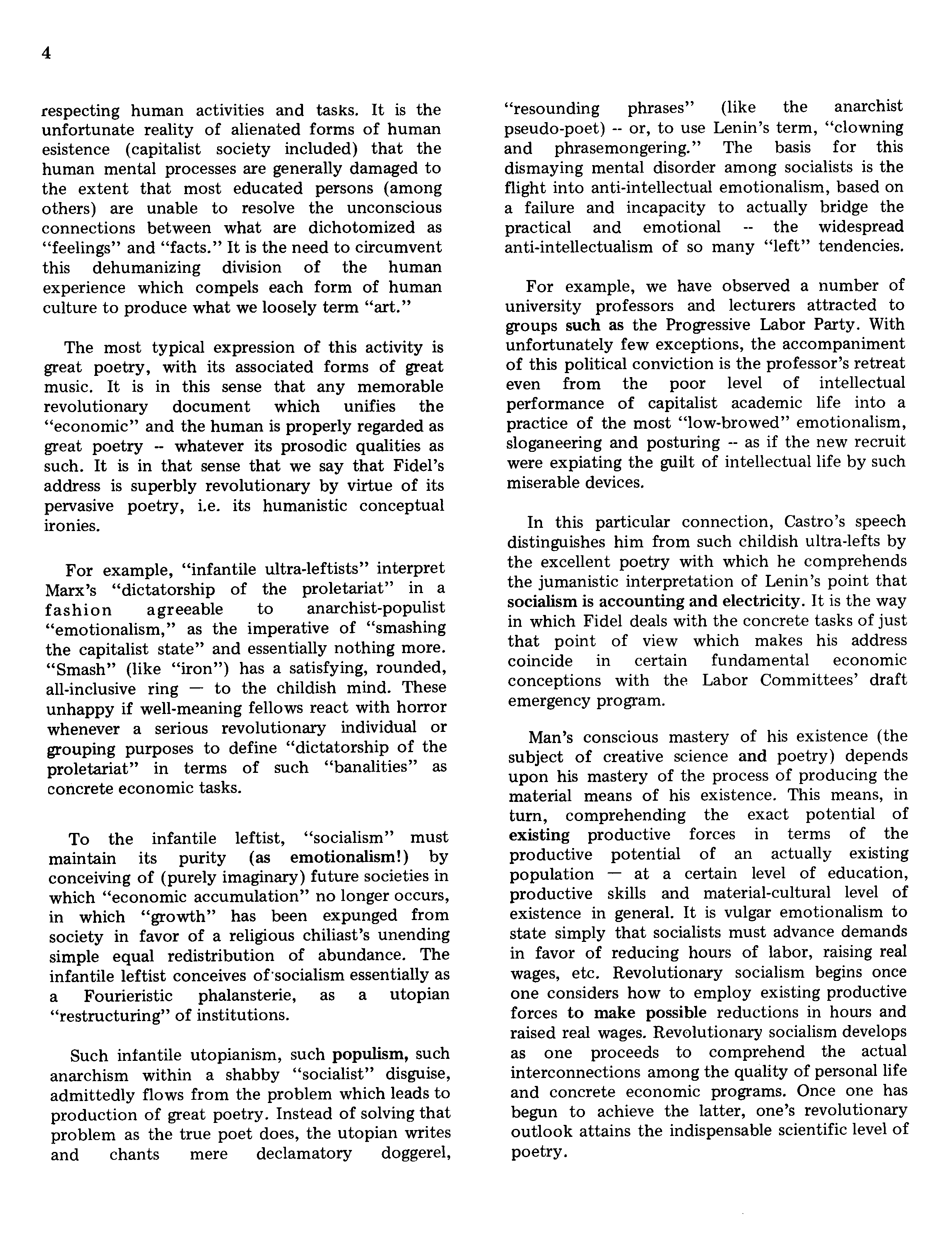 4

respecting human activities and tasks. It is the unfortunate reality of alienated forms of human esistence (capitalist society included) that the human mental processes are generally damaged to the extent that most educated persons (among others) are unable to resolve the unconscious connections between what are dichotomized as "feelings" and "facts." It is the need to circumvent this dehumanizing division of the human experience which compels each form of human culture to produce what we loosely term "art."

The most typical expression of this activity is great poetry, with its associated forms of great music. It is in this sense that any memorable revolutionary document which unifies the "economic" and the human is properly regarded as great poetry -- whatever its prosodic qualities as such. It is in that sense that we say that Fidel's address is superbly revolutionary by virtue of its pervasive poetry, i.e. its humanistic conceptual ironies.

For example, "infantile ultra-leftists" interpret Marx's "dictatorship of the proletariat" in a fashion agreeable to anarchist-populist "emotionalism," as the imperative of "smashing the capitalist state" and essentially nothing more. "Smash" (like "iron") has a satisfying, rounded, all-inclusive ring — to the childish mind. These unhappy if well-meaning fellows react with horror whenever a serious revolutionary individual or grouping purposes to define "dictatorship of the proletariat" in terms of such "banalities" as concrete economic tasks.

To the infantile leftist, "socialism" must maintain its purity (as emotionalism!) by conceiving of (purely imaginary) future societies in which "economic accumulation" no longer occurs, in which "growth" has been expunged from society in favor of a religious chiliast's unending simple equal redistribution of abundance. The infantile leftist conceives of socialism essentially as a Fourieristic phalansterie, as a utopian "restructuring" of institutions.

Such infantile utopianism, such populism, such anarchism within a shabby "socialist" disguise, admittedly flows from the problem which leads to production of great poetry. Instead of solving that problem as the true poet does, the utopian writes and chants mere declamatory doggerel, "resounding phrases" (like the anarchist pseudo-poet) -- or, to use Lenin's term, "clowning and phrasemongering." The basis for this dismaying mental disorder among socialists is the flight into anti-intellectual emotionalism, based on a failure and incapacity to actually bridge the practical and emotional -- the widespread anti-intellectualism of so many "left" tendencies.

For example, we have observed a number of university professors and lecturers attracted to groups such as the Progressive Labor Party. With unfortunately few exceptions, the accompaniment of this political conviction is the professor's retreat even from the poor level of intellectual performance of capitalist academic life into a practice of the most "low-browed" emotionalism, sloganeering and posturing -- as if the new recruit were expiating the guilt of intellectual life by such miserable devices.

In this particular connection, Castro's speech distinguishes him from such childish ultra-lefts by the excellent poetry with which he comprehends the jumanistic interpretation of Lenin's point that socialism is accounting and electricity. It is the way in which Fidel deals with the concrete tasks of just that point of view which makes his address coincide in certain fundamental economic conceptions with the Labor Committees' draft emergency program.

Man's conscious mastery of his existence (the subject of creative science and poetry) depends upon his mastery of the process of producing the material means of his existence. This means, in turn, comprehending the exact potential of existing productive forces in terms of the productive potential of an actually existing population — at a certain level of education, productive skills and material-cultural level of existence in general. It is vulgar emotionalism to state simply that socialists must advance demands in favor of reducing hours of labor, raising real wages, etc. Revolutionary socialism begins once one considers how to employ existing productive forces to make possible reductions in hours and raised real wages. Revolutionary socialism develops as one proceeds to comprehend the actual interconnections among the quality of personal life and concrete economic programs. Once one has begun to achieve the latter, one's revolutionary outlook attains the indispensable scientific level of poetry.